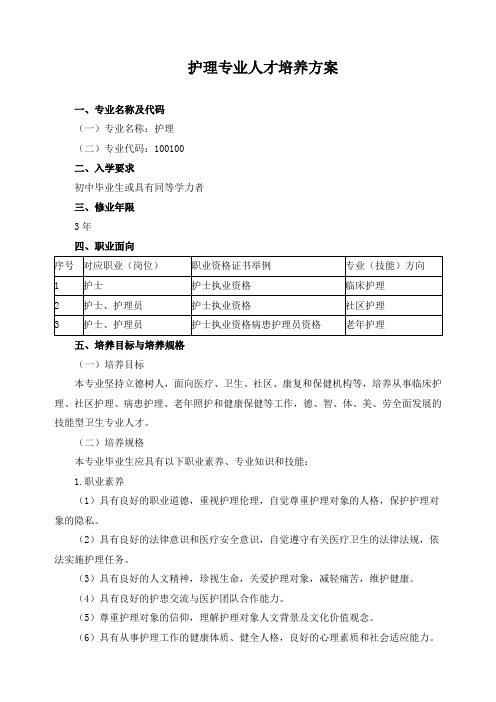 护理专业人才培养方案

一、专业名称及代码

（一）专业名称：护理

（二）专业代码：100100

二、入学要求

初中毕业生或具有同等学力者

三、修业年限

3年

四、职业面向

| 序号 | 对应职业（岗位） | 职业资格证书举例 | 专业（技能）方向 |
|---|---|---|---|
| 1 | 护士 | 护士执业资格 | 临床护理 |
| 2 | 护士、护理员 | 护士执业资格 | 社区护理 |
| 3 | 护士、护理员 | 护士执业资格病患护理员资格 | 老年护理 |

五、培养目标与培养规格

（一）培养目标

本专业坚持立德树人，面向医疗、卫生、社区、康复和保健机构等，培养从事临床护理、社区护理、病患护理、老年照护和健康保健等工作，德、智、体、美、劳全面发展的技能型卫生专业人才。

（二）培养规格

本专业毕业生应具有以下职业素养、专业知识和技能：

1.职业素养

（1）具有良好的职业道德，重视护理伦理，自觉尊重护理对象的人格，保护护理对象的隐私。

（2）具有良好的法律意识和医疗安全意识，自觉遵守有关医疗卫生的法律法规，依法实施护理任务。

（3）具有良好的人文精神，珍视生命，关爱护理对象，减轻痛苦，维护健康。

（4）具有良好的护患交流与医护团队合作能力。

（5）尊重护理对象的信仰，理解护理对象人文背景及文化价值观念。

（6）具有从事护理工作的健康体质、健全人格，良好的心理素质和社会适应能力。